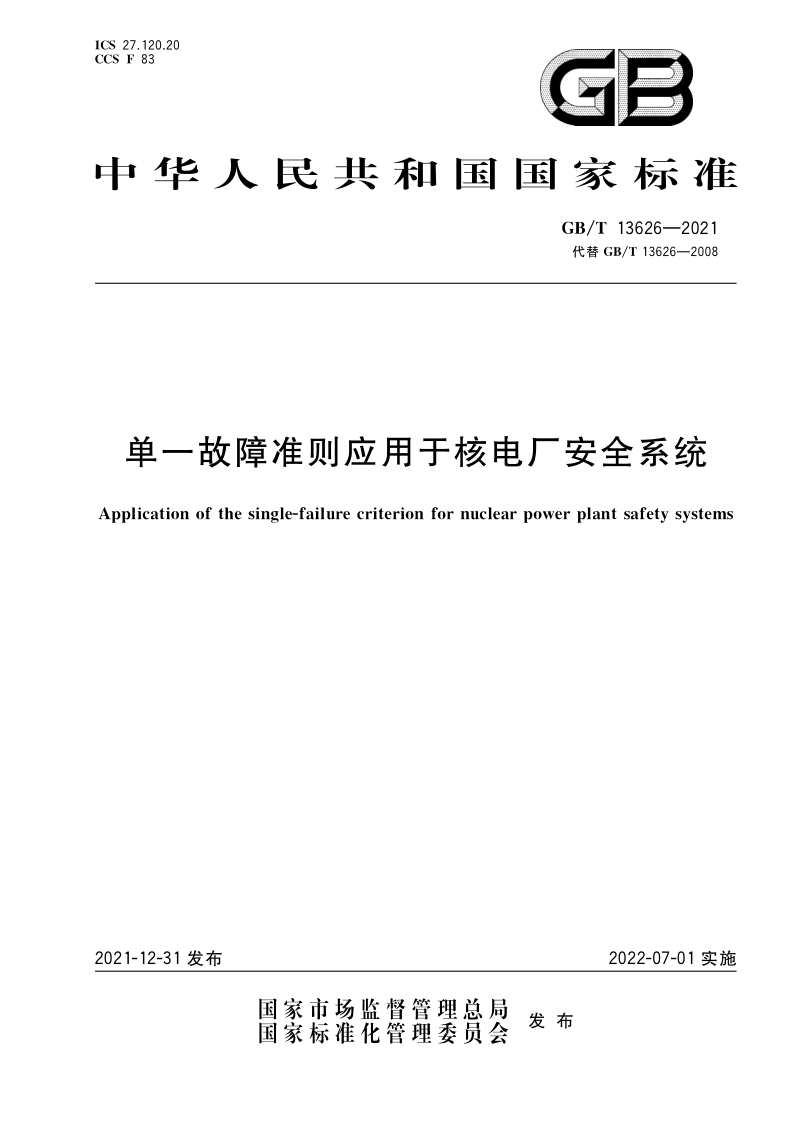 ICS 27.120.20
CCS F 83

GB

中华人民共和国国家标准

GB/T 13626—2021
代替 GB/T 13626—2008

单一故障准则应用于核电厂安全系统

Application of the single-failure criterion for nuclear power plant safety systems

2021-12-31 发布

2022-07-01 实施

国家市场监督管理总局
国家标准化管理委员会
发布